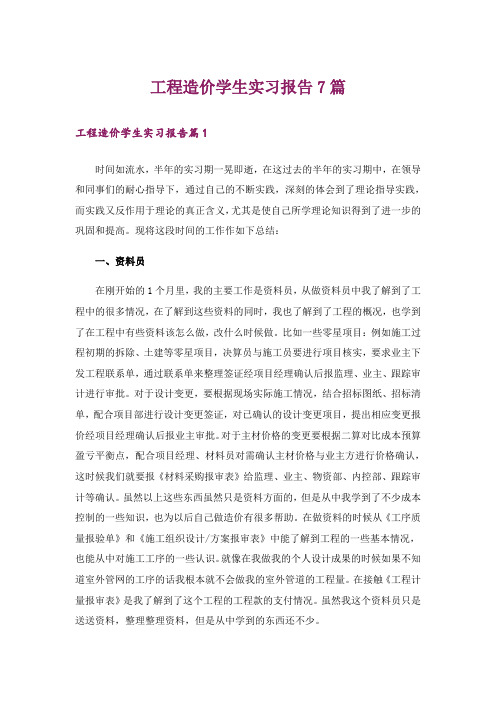 工程造价学生实习报告7篇

工程造价学生实习报告篇1

时间如流水，半年的实习期一晃即逝，在这过去的半年的实习期中，在领导和同事们的耐心指导下，通过自己的不断实践，深刻的体会到了理论指导实践，而实践又反作用于理论的真正含义，尤其是使自己所学理论知识得到了进一步的巩固和提高。现将这段时间的工作作如下总结：

一、资料员

在刚开始的1个月里，我的主要工作是资料员，从做资料员中我了解到了工程中的很多情况，在了解到这些资料的同时，我也了解到了工程的概况，也学到了在工程中有些资料该怎么做，改什么时候做。比如一些零星项目：例如施工过程初期的拆除、土建等零星项目，决算员与施工员要进行项目核实，要求业主下发工程联系单，通过联系单来整理签证经项目经理确认后报监理、业主、跟踪审计进行审批。对于设计变更，要根据现场实际施工情况，结合招标图纸、招标清单，配合项目部进行设计变更签证，对已确认的设计变更项目，提出相应变更报价经项目经理确认后报业主审批。对于主材价格的变更要根据二算对比成本预算盈亏平衡点，配合项目经理、材料员对需确认主材价格与业主方进行价格确认，这时候我们就要报《材料采购报审表》给监理、业主、物资部、内控部、跟踪审计等确认。虽然以上这些东西虽然只是资料方面的，但是从中我学到了不少成本控制的一些知识，也为以后自己做造价有很多帮助。在做资料的时候从《工序质量报验单》和《施工组织设计/方案报审表》中能了解到工程的一些基本情况，也能从中对施工工序的一些认识。就像在我做我的个人设计成果的时候如果不知道室外管网的工序的话我根本就不会做我的室外管道的工程量。在接触《工程计量报审表》是我了解到了这个工程的工程款的支付情况。虽然我这个资料员只是送送资料，整理整理资料，但是从中学到的东西还不少。